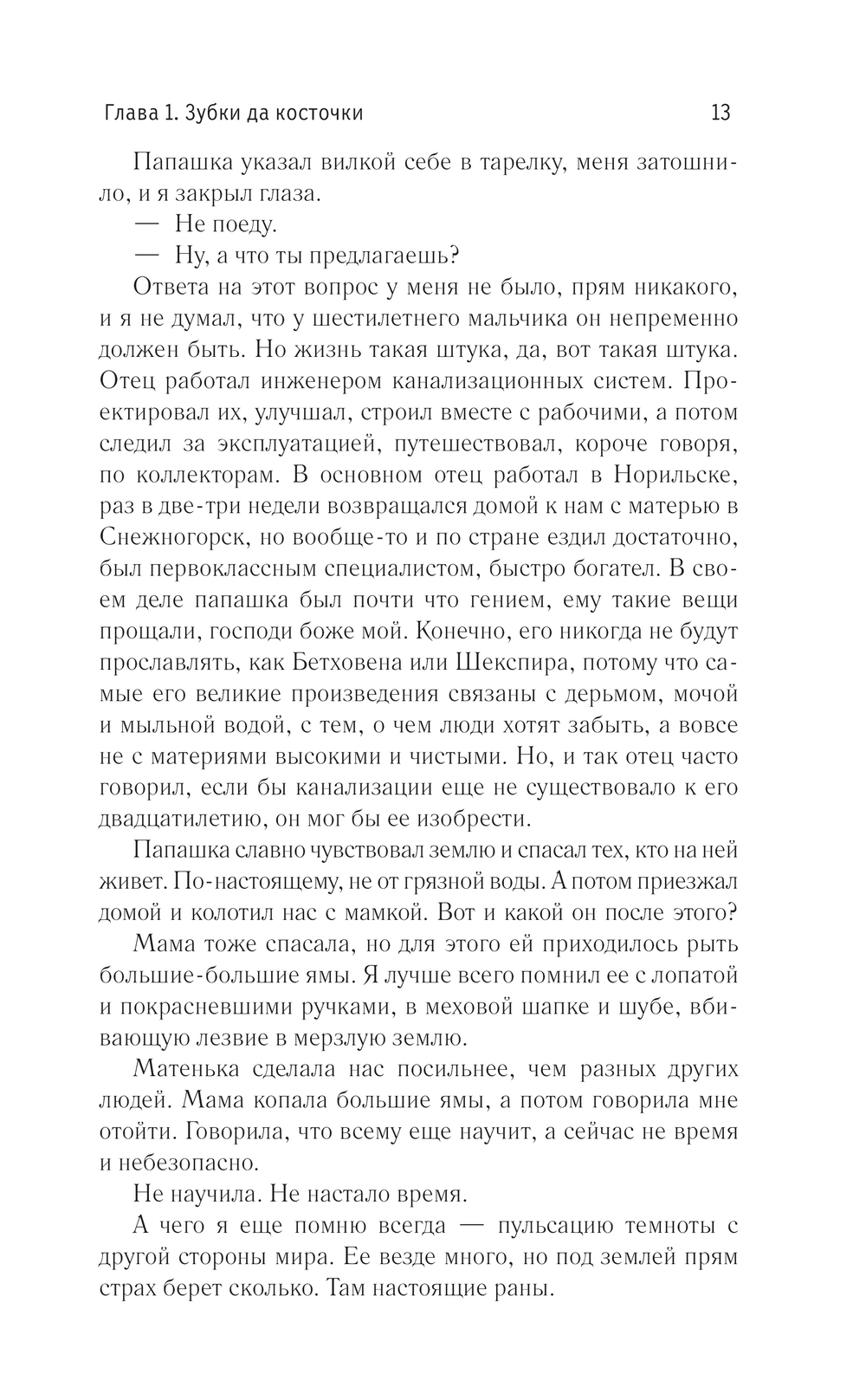 Глава 1. Зубки да косточки 13

Папашка указал вилкой себе в тарелку, меня затошнило, и я закрыл глаза.
— Не поеду.
— Ну, а что ты предлагаешь?
Ответа на этот вопрос у меня не было, прям никакого, и я не думал, что у шестилетнего мальчика он непременно должен быть. Но жизнь такая штука, да, вот такая штука. Отец работал инженером канализационных систем. Проектировал их, улучшал, строил вместе с рабочими, а потом следил за эксплуатацией, путешествовал, короче говоря, по коллекторам. В основном отец работал в Норильске, раз в две-три недели возвращался домой к нам с матерью в Снежногорск, но вообще-то и по стране ездил достаточно, был первоклассным специалистом, быстро богател. В своем деле папашка был почти что гением, ему такие вещи прощали, господи боже мой. Конечно, его никогда не будут прославлять, как Бетховена или Шекспира, потому что самые его великие произведения связаны с дерьмом, мочой и мыльной водой, с тем, о чем люди хотят забыть, а вовсе не с материями высокими и чистыми. Но, и так отец часто говорил, если бы канализации еще не существовало к его двадцатилетию, он мог бы ее изобрести.
Папашка славно чувствовал землю и спасал тех, кто на ней живет. По-настоящему, не от грязной воды. А потом приезжал домой и колотил нас с мамкой. Вот и какой он после этого?
Мама тоже спасала, но для этого ей приходилось рыть большие-большие ямы. Я лучше всего помнил ее с лопатой и покрасневшими ручками, в меховой шапке и шубе, вбивающую лезвие в мерзлую землю.
Матенька сделала нас посильнее, чем разных других людей. Мама копала большие ямы, а потом говорила мне отойти. Говорила, что всему еще научит, а сейчас не время и небезопасно.
Не научила. Не настало время.
А чего я еще помню всегда — пульсацию темноты с другой стороны мира. Ее везде много, но под землей прям страх берет сколько. Там настоящие раны.